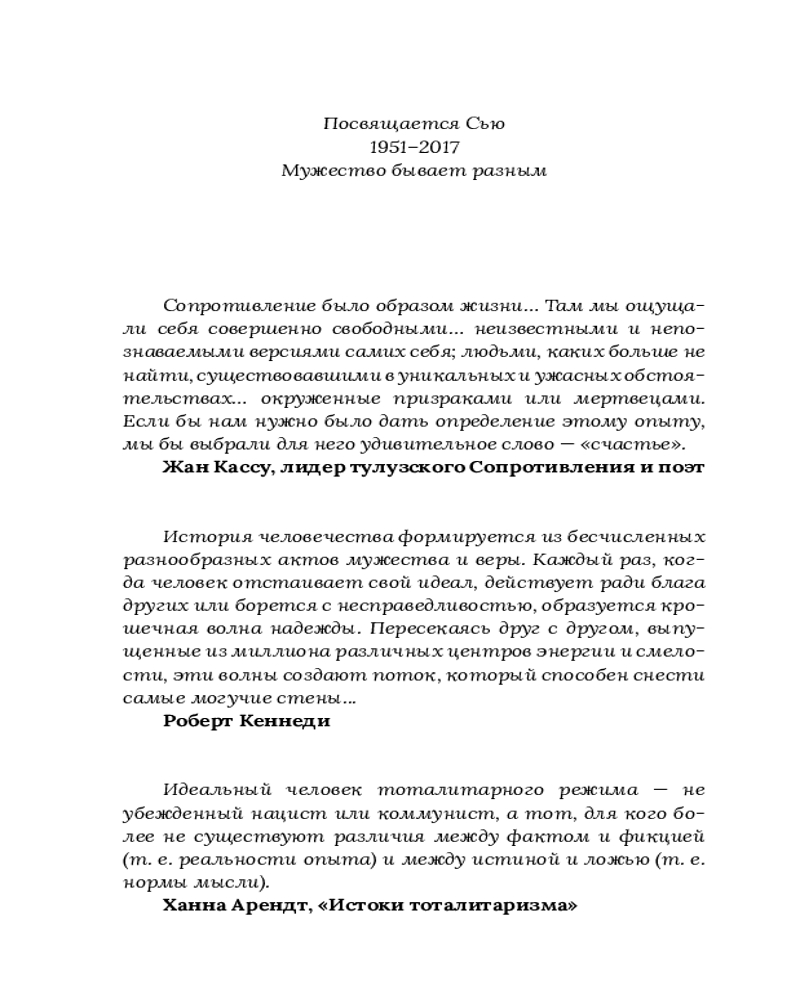 Посвящается Сью
1951–2017
Мужество бывает разным

Сопротивление было образом жизни... Там мы ощущали себя совершенно свободными... неизвестными и непознаваемыми версиями самих себя; людьми, каких больше не найти, существовавшими в уникальных и ужасных обстоятельствах... окруженные призраками или мертвецами. Если бы нам нужно было дать определение этому опыту, мы бы выбрали для него удивительное слово — «счастье».
Жан Кассу, лидер тулузского Сопротивления и поэт

История человечества формируется из бесчисленных разнообразных актов мужества и веры. Каждый раз, когда человек отстаивает свой идеал, действует ради блага других или борется с несправедливостью, образуется крошечная волна надежды. Пересекаясь друг с другом, выпущенные из миллиона различных центров энергии и смелости, эти волны создают поток, который способен снести самые могучие стены...
Роберт Кеннеди

Идеальный человек тоталитарного режима — не убежденный нацист или коммунист, а тот, для кого более не существуют различия между фактом и фикцией (т. е. реальности опыта) и между истиной и ложью (т. е. нормы мысли).
Ханна Арендт, «Истоки тоталитаризма»